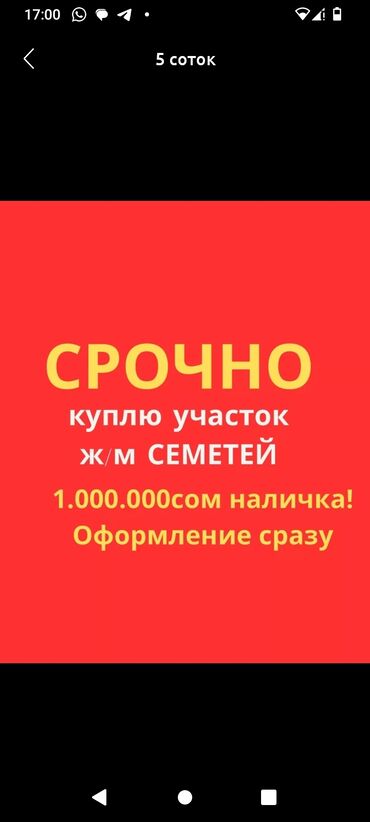 17:00

5 соток

СРОЧНО
куплю участок
ж/м СЕМЕТЕЙ
1.000.000сом наличка!
Оформление сразу